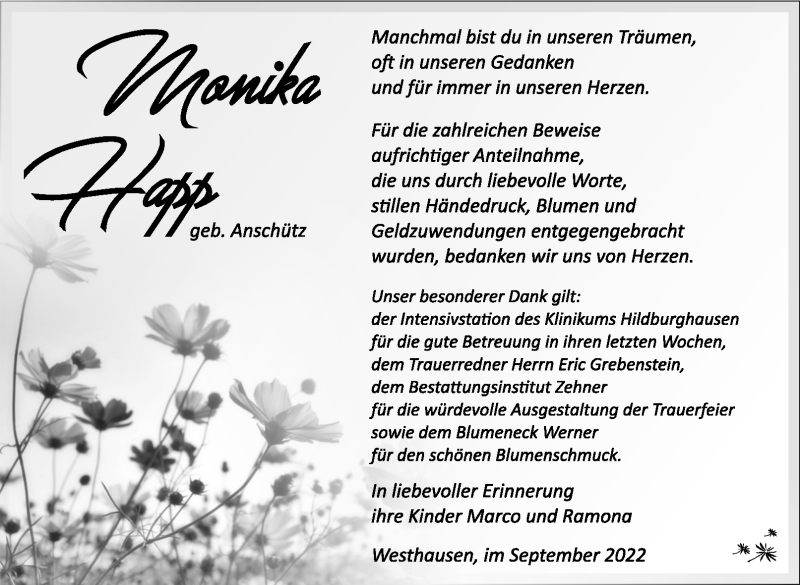 Monika Happ
geb. Anschütz

Manchmal bist du in unseren Träumen,
oft in unseren Gedanken
und für immer in unseren Herzen.

Für die zahlreichen Beweise
aufrichtiger Anteilnahme,
die uns durch liebevolle Worte,
stillen Händedruck, Blumen und
Geldzuwendungen entgegengebracht
wurden, bedanken wir uns von Herzen.

Unser besonderer Dank gilt:
der Intensivstation des Klinikums Hildburghausen
für die gute Betreuung in ihren letzten Wochen,
dem Trauerredner Herrn Eric Grebenstein,
dem Bestattungsinstitut Zehner
für die würdevolle Ausgestaltung der Trauerfeier
sowie dem Blumeneck Werner
für den schönen Blumenschmuck.

In liebevoller Erinnerung
ihre Kinder Marco und Ramona

Westhausen, im September 2022